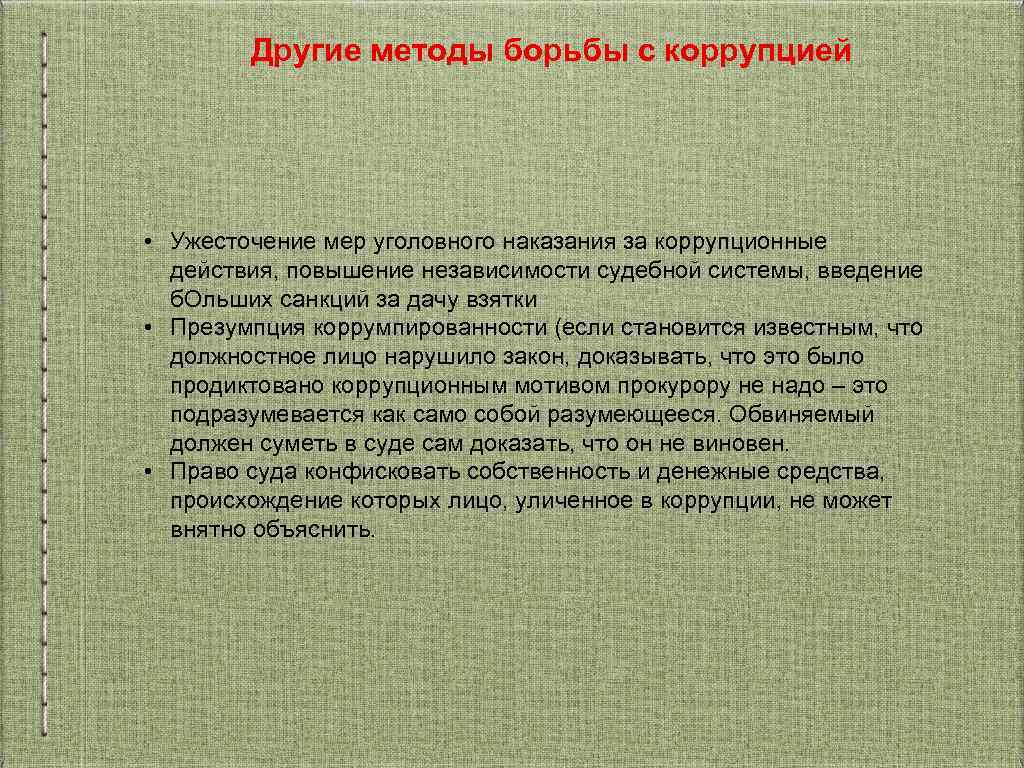 Другие методы борьбы с коррупцией

• Ужесточение мер уголовного наказания за коррупционные действия, повышение независимости судебной системы, введение бОльших санкций за дачу взятки
• Презумпция коррумпированности (если становится известным, что должностное лицо нарушило закон, доказывать, что это было продиктовано коррупционным мотивом прокурору не надо – это подразумевается как само собой разумеющееся. Обвиняемый должен суметь в суде сам доказать, что он не виновен.
• Право суда конфисковать собственность и денежные средства, происхождение которых лицо, уличенное в коррупции, не может внятно объяснить.